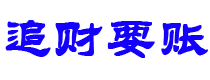 追财要账